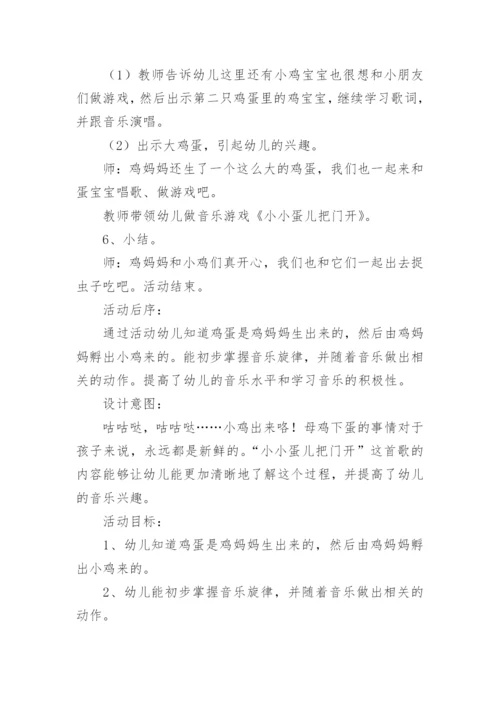 （1）教师告诉幼儿这里还有小鸡宝宝也很想和小朋友们做游戏，然后出示第二只鸡蛋里的鸡宝宝，继续学习歌词，并跟音乐演唱。

（2）出示大鸡蛋，引起幼儿的兴趣。

师：鸡妈妈还生了一个这么大的鸡蛋，我们也一起来和蛋宝宝唱歌、做游戏吧。

教师带领幼儿做音乐游戏《小小蛋儿把门开》。

6、小结。

师：鸡妈妈和小鸡们真开心，我们也和它们一起出去捉虫子吃吧。活动结束。

活动后序：

通过活动幼儿知道鸡蛋是鸡妈妈生出来的，然后由鸡妈妈孵出小鸡来的。能初步掌握音乐旋律，并随着音乐做出相关的动作。提高了幼儿的音乐水平和学习音乐的积极性。

设计意图：

咕咕哒，咕咕哒……小鸡出来咯！母鸡下蛋的事情对于孩子来说，永远都是新鲜的。“小小蛋儿把门开”这首歌的内容能够让幼儿能更加清晰地了解这个过程，并提高了幼儿的音乐兴趣。

活动目标：

1、幼儿知道鸡蛋是鸡妈妈生出来的，然后由鸡妈妈孵出小鸡来的。

2、幼儿能初步掌握音乐旋律，并随着音乐做出相关的动作。